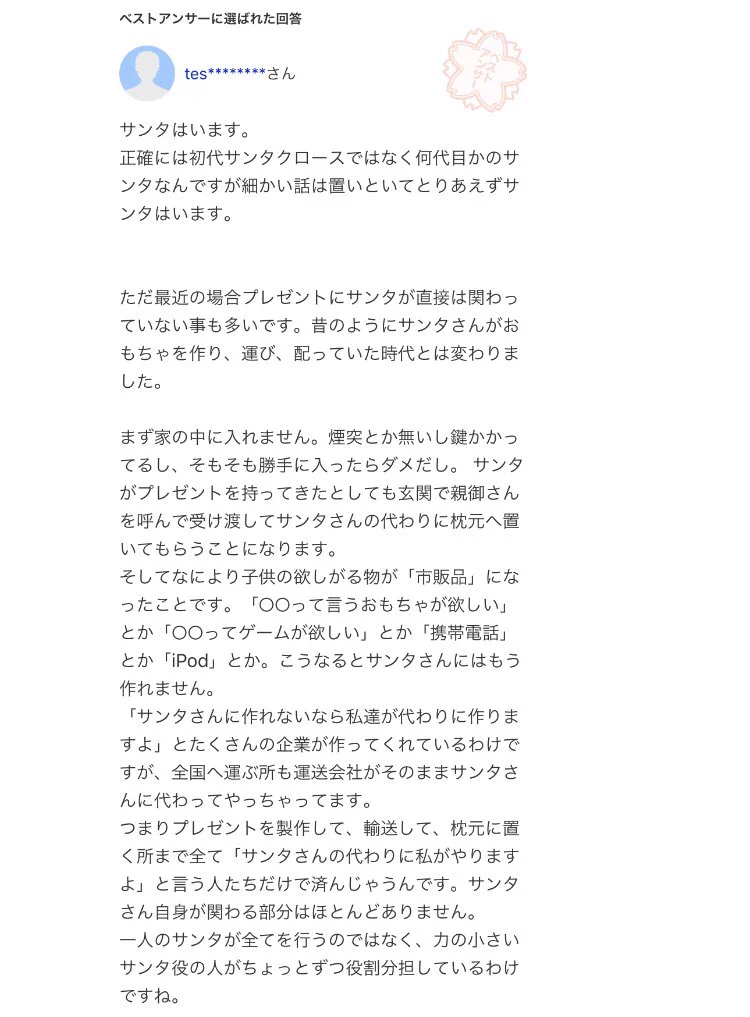 ベストアンサーに選ばれた回答

tes********さん

ベストアンサー

サンタはいます。
正確には初代サンタクロースではなく何代目かのサンタなんですが細かい話は置いといてとりあえずサンタはいます。

ただ最近の場合プレゼントにサンタが直接は関わっていない事も多いです。昔のようにサンタさんがおもちゃを作り、運び、配っていた時代とは変わりました。

まず家の中に入れません。煙突とか無いし鍵かかってるし、そもそも勝手に入ったらダメだし。 サンタがプレゼントを持ってきたとしても玄関で親御さんを呼んで受け渡してサンタさんの代わりに枕元へ置いてもらうことになります。
そしてなにより子供の欲しがる物が「市販品」になったことです。「〇〇って言うおもちゃが欲しい」とか「〇〇ってゲームが欲しい」とか「携帯電話」とか「iPod」とか。こうなるとサンタさんにはもう作れません。
「サンタさんに作れないなら私達が代わりに作りますよ」とたくさんの企業が作ってくれているわけですが、全国へ運ぶ所も運送会社がそのままサンタさんに代わってやっちゃってます。
つまりプレゼントを製作して、輸送して、枕元に置く所まで全て「サンタさんの代わりに私がやりますよ」と言う人たちだけで済んじゃうんです。サンタさん自身が関わる部分はほとんどありません。
一人のサンタが全てを行うのではなく、力の小さいサンタ役の人がちょっとずつ役割分担しているわけですね。